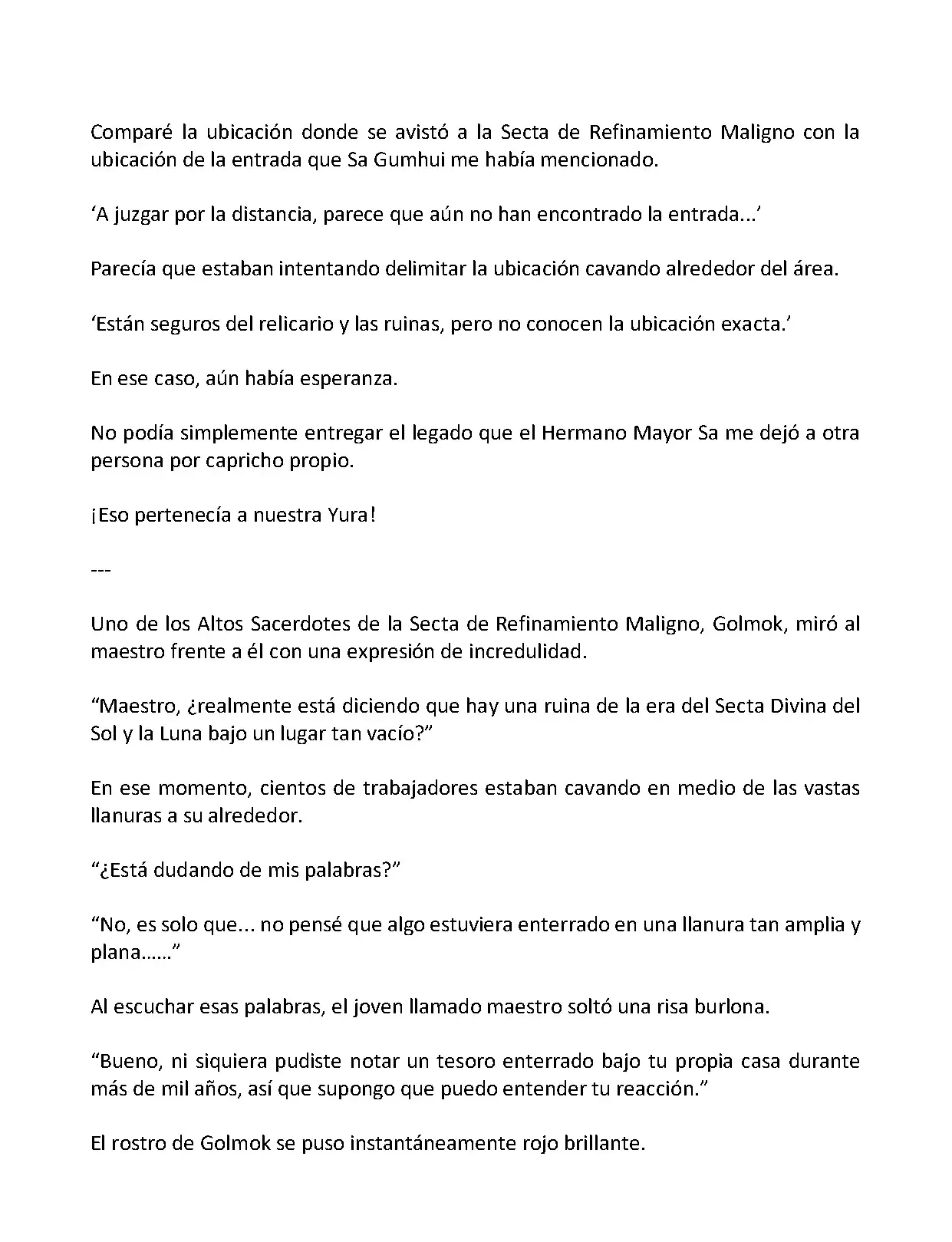 Comparé la ubicación donde se avistó a la Secta de Refinamiento Maligno con la ubicación de la entrada que Sa Gumhui me había mencionado.

‘A juzgar por la distancia, parece que aún no han encontrado la entrada...’

Parecía que estaban intentando delimitar la ubicación cavando alrededor del área.

‘Están seguros del relicario y las ruinas, pero no conocen la ubicación exacta.’

En ese caso, aún había esperanza.

No podía simplemente entregar el legado que el Hermano Mayor Sa me dejó a otra persona por capricho propio.

¡Eso pertenecía a nuestra Yura!

---

Uno de los Altos Sacerdotes de la Secta de Refinamiento Maligno, Golmok, miró al maestro frente a él con una expresión de incredulidad.

“Maestro, ¿realmente está diciendo que hay una ruina de la era del Secta Divina del Sol y la Luna bajo un lugar tan vacío?”

En ese momento, cientos de trabajadores estaban cavando en medio de las vastas llanuras a su alrededor.

“¿Está dudando de mis palabras?”

“No, es solo que... no pensé que algo estuviera enterrado en una llanura tan amplia y plana……”

Al escuchar esas palabras, el joven llamado maestro soltó una risa burlona.

“Bueno, ni siquiera pudiste notar un tesoro enterrado bajo tu propia casa durante más de mil años, así que supongo que puedo entender tu reacción.”

El rostro de Golmok se puso instantáneamente rojo brillante.